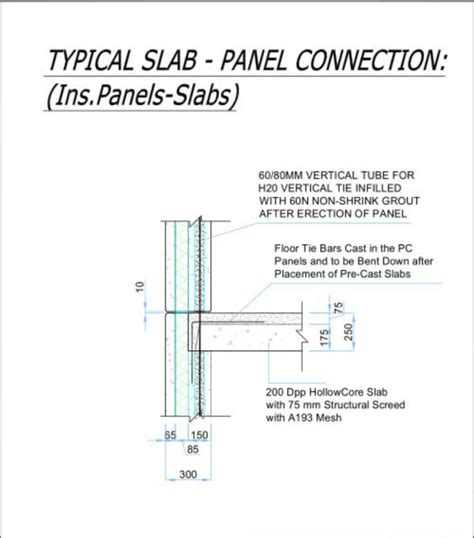 TYPICAL SLAB - PANEL CONNECTION:
(Ins.Panels-Slabs)

60/80MM VERTICAL TUBE FOR H20 VERTICAL TIE INFILLED WITH 60N NON-SHRINK GROUT AFTER ERECTION OF PANEL

Floor Tie Bars Cast in the PC Panels and to be Bent Down after Placement of Pre-Cast Slabs

10

75

175

250

200 Dpp HollowCore Slab with 75 mm Structural Screed with A193 Mesh

65

150

85

300